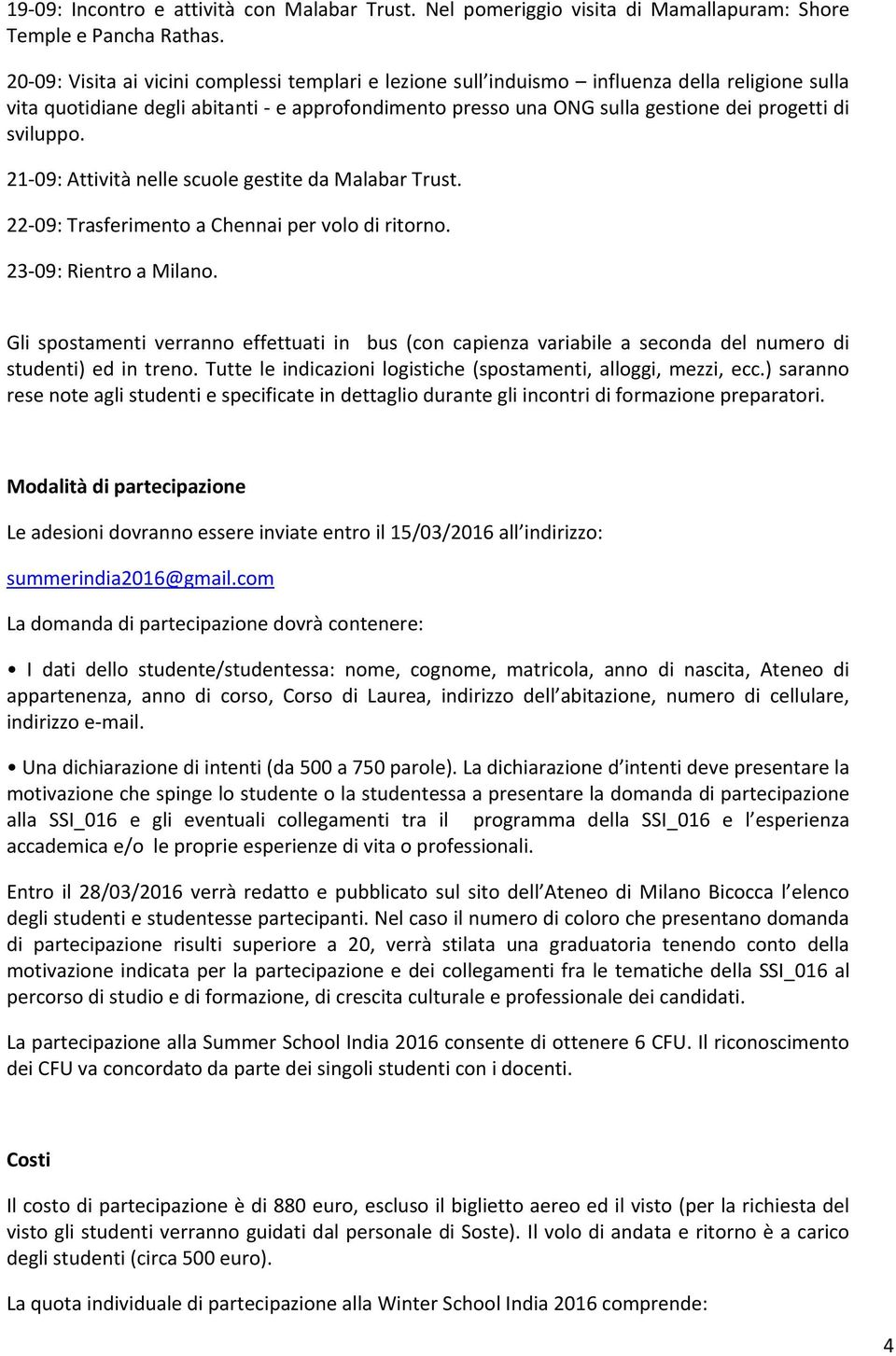 19-09: Incontro e attività con Malabar Trust. Nel pomeriggio visita di Mamallapuram: Shore Temple e Pancha Rathas.

20-09: Visita ai vicini complessi templari e lezione sull induismo – influenza della religione sulla vita quotidiane degli abitanti - e approfondimento presso una ONG sulla gestione dei progetti di sviluppo.

21-09: Attività nelle scuole gestite da Malabar Trust.

22-09: Trasferimento a Chennai per volo di ritorno.

23-09: Rientro a Milano.

Gli spostamenti verranno effettuati in bus (con capienza variabile a seconda del numero di studenti) ed in treno. Tutte le indicazioni logistiche (spostamenti, alloggi, mezzi, ecc.) saranno rese note agli studenti e specificate in dettaglio durante gli incontri di formazione preparatori.

Modalità di partecipazione

Le adesioni dovranno essere inviate entro il 15/03/2016 all indirizzo:

summerindia2016@gmail.com

La domanda di partecipazione dovrà contenere:

• I dati dello studente/studentessa: nome, cognome, matricola, anno di nascita, Ateneo di appartenenza, anno di corso, Corso di Laurea, indirizzo dell abitazione, numero di cellulare, indirizzo e-mail.

• Una dichiarazione di intenti (da 500 a 750 parole). La dichiarazione d intenti deve presentare la motivazione che spinge lo studente o la studentessa a presentare la domanda di partecipazione alla SSI_016 e gli eventuali collegamenti tra il programma della SSI_016 e l esperienza accademica e/o le proprie esperienze di vita o professionali.

Entro il 28/03/2016 verrà redatto e pubblicato sul sito dell Ateneo di Milano Bicocca l elenco degli studenti e studentesse partecipanti. Nel caso il numero di coloro che presentano domanda di partecipazione risulti superiore a 20, verrà stilata una graduatoria tenendo conto della motivazione indicata per la partecipazione e dei collegamenti fra le tematiche della SSI_016 al percorso di studio e di formazione, di crescita culturale e professionale dei candidati.

La partecipazione alla Summer School India 2016 consente di ottenere 6 CFU. Il riconoscimento dei CFU va concordato da parte dei singoli studenti con i docenti.

Costi

Il costo di partecipazione è di 880 euro, escluso il biglietto aereo ed il visto (per la richiesta del visto gli studenti verranno guidati dal personale di Soste). Il volo di andata e ritorno è a carico degli studenti (circa 500 euro).

La quota individuale di partecipazione alla Winter School India 2016 comprende:

4